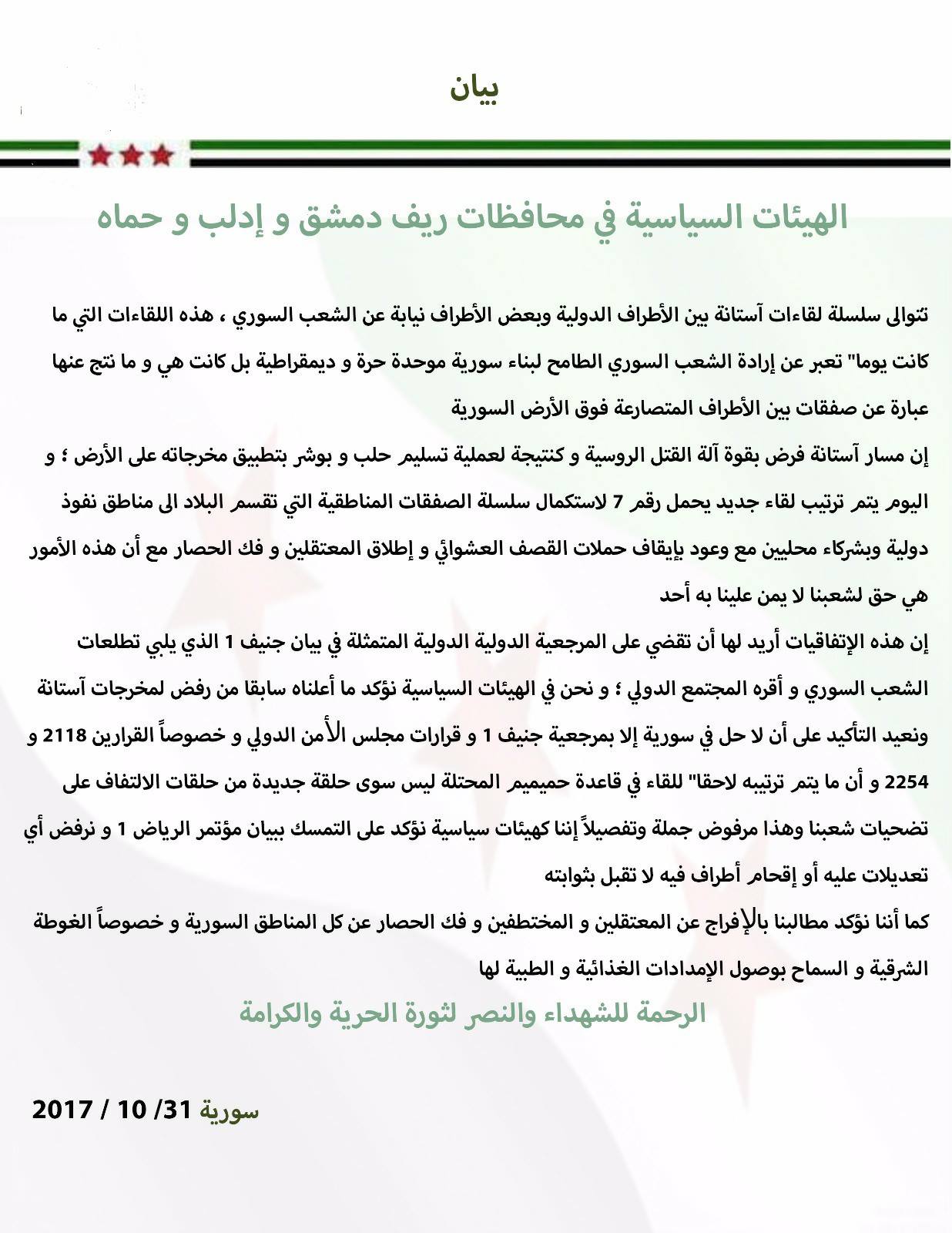 بيان

الهيئات السياسية في محافظات ريف دمشق و إدلب و حماه

تتوالى سلسلة لقاءات آستانة بين الأطراف الدولية وبعض الأطراف نيابة عن الشعب السوري ، هذه اللقاءات التي ما كانت يوما" تعبر عن إرادة الشعب السوري الطامح لبناء سورية موحدة حرة و ديمقراطية بل كانت هي و ما نتج عنها عبارة عن صفقات بين الأطراف المتصارعة فوق الأرض السورية

إن مسار آستانة فرض بقوة آلة القتل الروسية و كنتيجة لعملية تسليم حلب و بوشر بتطبيق مخرجاته على الأرض ؛ و اليوم يتم ترتيب لقاء جديد يحمل رقم 7 لاستكمال سلسلة الصفقات المناطقية التي تقسم البلاد الى مناطق نفوذ دولية وبشركاء محليين مع وعود بإيقاف حملات القصف العشوائي و إطلاق المعتقلين و فك الحصار مع أن هذه الأمور هي حق لشعبنا لا يمن علينا به أحد

إن هذه الإتفاقيات أريد لها أن تقضي على المرجعية الدولية الدولية المتمثلة في بيان جنيف 1 الذي يلبي تطلعات الشعب السوري و أقره المجتمع الدولي ؛ و نحن في الهيئات السياسية نؤكد ما أعلناه سابقا من رفض لمخرجات آستانة ونعيد التأكيد على أن لا حل في سورية إلا بمرجعية جنيف 1 و قرارات مجلس الأمن الدولي و خصوصاً القرارين 2118 و 2254 و أن ما يتم ترتيبه لاحقا" للقاء في قاعدة حميميم المحتلة ليس سوى حلقة جديدة من حلقات الالتفاف على تضحيات شعبنا وهذا مرفوض جملة وتفصيلاً إننا كهيئات سياسية نؤكد على التمسك ببيان مؤتمر الرياض 1 و نرفض أي تعديلات عليه أو إقحام أطراف فيه لا تقبل بثوابته

كما أننا نؤكد مطالبنا بالإفراج عن المعتقلين و المختطفين و فك الحصار عن كل المناطق السورية و خصوصاً الغوطة الشرقية و السماح بوصول الإمدادات الغذائية و الطبية لها

الرحمة للشهداء والنصر لثورة الحرية والكرامة

سورية 31/ 10 / 2017